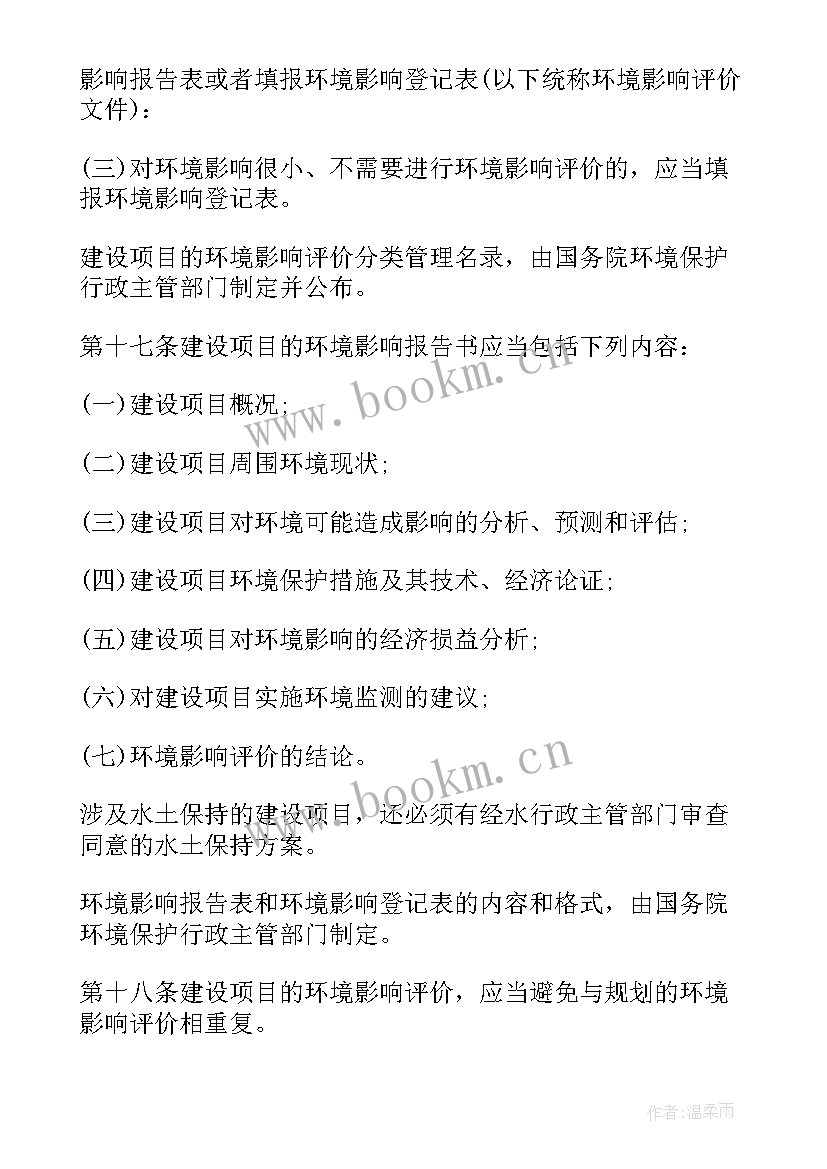 影响报告表或者填报环境影响登记表(以下统称环境影响评价文件)：

(三)对环境影响很小、不需要进行环境影响评价的，应当填报环境影响登记表。

建设项目的环境影响评价分类管理名录，由国务院环境保护行政主管部门制定并公布。

第十七条建设项目的环境影响报告书应当包括下列内容：

(一)建设项目概况;

(二)建设项目周围环境现状;

(三)建设项目对环境可能造成影响的分析、预测和评估;

(四)建设项目环境保护措施及其技术、经济论证;

(五)建设项目对环境影响的经济损益分析;

(六)对建设项目实施环境监测的建议;

(七)环境影响评价的结论。

涉及水土保持的建设项目，还必须有经水行政主管部门审查同意的水土保持方案。

环境影响报告表和环境影响登记表的内容和格式，由国务院环境保护行政主管部门制定。

第十八条建设项目的环境影响评价，应当避免与规划的环境影响评价相重复。

www.bookm.cn

www.bookm.cn

作者:温柔雨